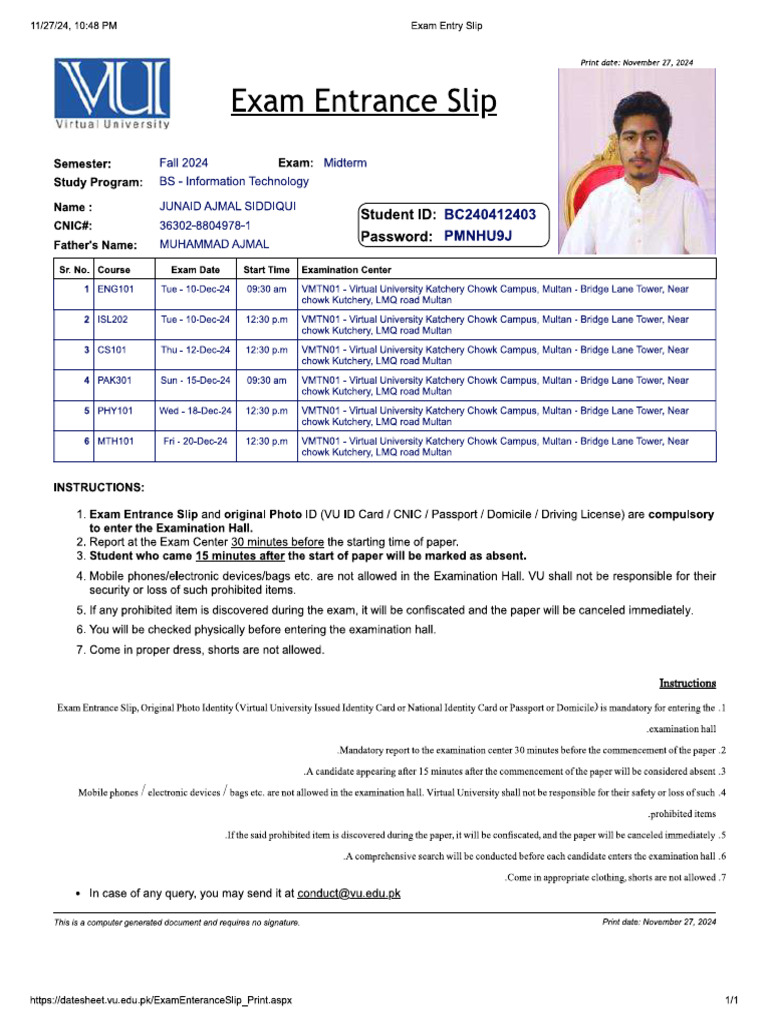 11/27/24, 10:48 PM

Exam Entry Slip

Print date: November 27, 2024

VU
Virtual University

Exam Entrance Slip

Semester: Fall 2024 Exam: Midterm
Study Program: BS - Information Technology

Name : JUNAID AJMAL SIDDIQUI
CNIC#: 36302-8804978-1
Father's Name: MUHAMMAD AJMAL

Student ID: BC240412403
Password: PMNHU9J

| Sr. No. | Course | Exam Date | Start Time | Examination Center |
|---|---|---|---|---|
| 1 | ENG101 | Tue - 10-Dec-24 | 09:30 am | VMTN01 - Virtual University Katchery Chowk Campus, Multan - Bridge Lane Tower, Near chowk Kutchery, LMQ road Multan |
| 2 | ISL202 | Tue - 10-Dec-24 | 12:30 p.m | VMTN01 - Virtual University Katchery Chowk Campus, Multan - Bridge Lane Tower, Near chowk Kutchery, LMQ road Multan |
| 3 | CS101 | Thu - 12-Dec-24 | 12:30 p.m | VMTN01 - Virtual University Katchery Chowk Campus, Multan - Bridge Lane Tower, Near chowk Kutchery, LMQ road Multan |
| 4 | PAK301 | Sun - 15-Dec-24 | 09:30 am | VMTN01 - Virtual University Katchery Chowk Campus, Multan - Bridge Lane Tower, Near chowk Kutchery, LMQ road Multan |
| 5 | PHY101 | Wed - 18-Dec-24 | 12:30 p.m | VMTN01 - Virtual University Katchery Chowk Campus, Multan - Bridge Lane Tower, Near chowk Kutchery, LMQ road Multan |
| 6 | MTH101 | Fri - 20-Dec-24 | 12:30 p.m | VMTN01 - Virtual University Katchery Chowk Campus, Multan - Bridge Lane Tower, Near chowk Kutchery, LMQ road Multan |

INSTRUCTIONS:

1. Exam Entrance Slip and original Photo ID (VU ID Card / CNIC / Passport / Domicile / Driving License) are compulsory to enter the Examination Hall.
2. Report at the Exam Center 30 minutes before the starting time of paper.
3. Student who came 15 minutes after the start of paper will be marked as absent.
4. Mobile phones/electronic devices/bags etc. are not allowed in the Examination Hall. VU shall not be responsible for their security or loss of such prohibited items.
5. If any prohibited item is discovered during the exam, it will be confiscated and the paper will be canceled immediately.
6. You will be checked physically before entering the examination hall.
7. Come in proper dress, shorts are not allowed.

Instructions

Exam Entrance Slip, Original Photo Identity (Virtual University Issued Identity Card or National Identity Card or Passport or Domicile) is mandatory for entering the .1 .examination hall

.Mandatory report to the examination center 30 minutes before the commencement of the paper .2

.A candidate appearing after 15 minutes after the commencement of the paper will be considered absent .3

Mobile phones / electronic devices / bags etc. are not allowed in the examination hall. Virtual University shall not be responsible for their safety or loss of such .4 .prohibited items

.If the said prohibited item is discovered during the paper, it will be confiscated, and the paper will be canceled immediately .5

.A comprehensive search will be conducted before each candidate enters the examination hall .6

.Come in appropriate clothing, shorts are not allowed .7

• In case of any query, you may send it at conduct@vu.edu.pk

This is a computer generated document and requires no signature.

Print date: November 27, 2024

https://datesheet.vu.edu.pk/ExamEnteranceSlip_Print.aspx

1/1